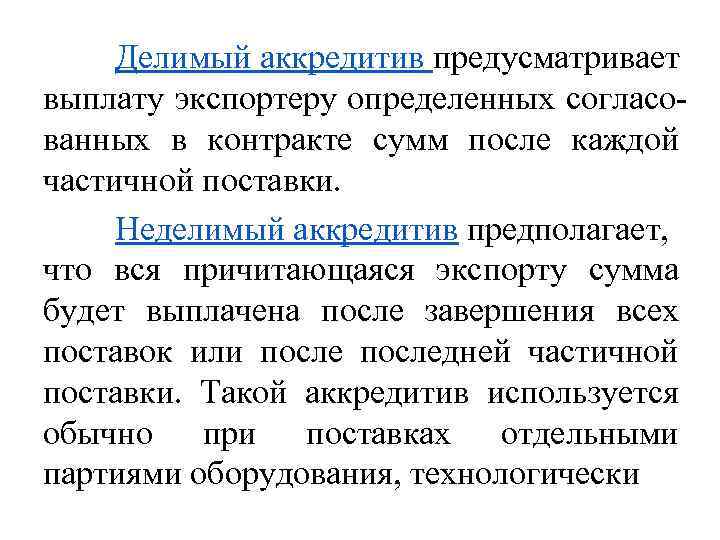 Делимый аккредитив предусматривает выплату экспортеру определенных согласованных в контракте сумм после каждой частичной поставки.

Неделимый аккредитив предполагает, что вся причитающаяся экспорту сумма будет выплачена после завершения всех поставок или после последней частичной поставки. Такой аккредитив используется обычно при поставках отдельными партиями оборудования, технологически